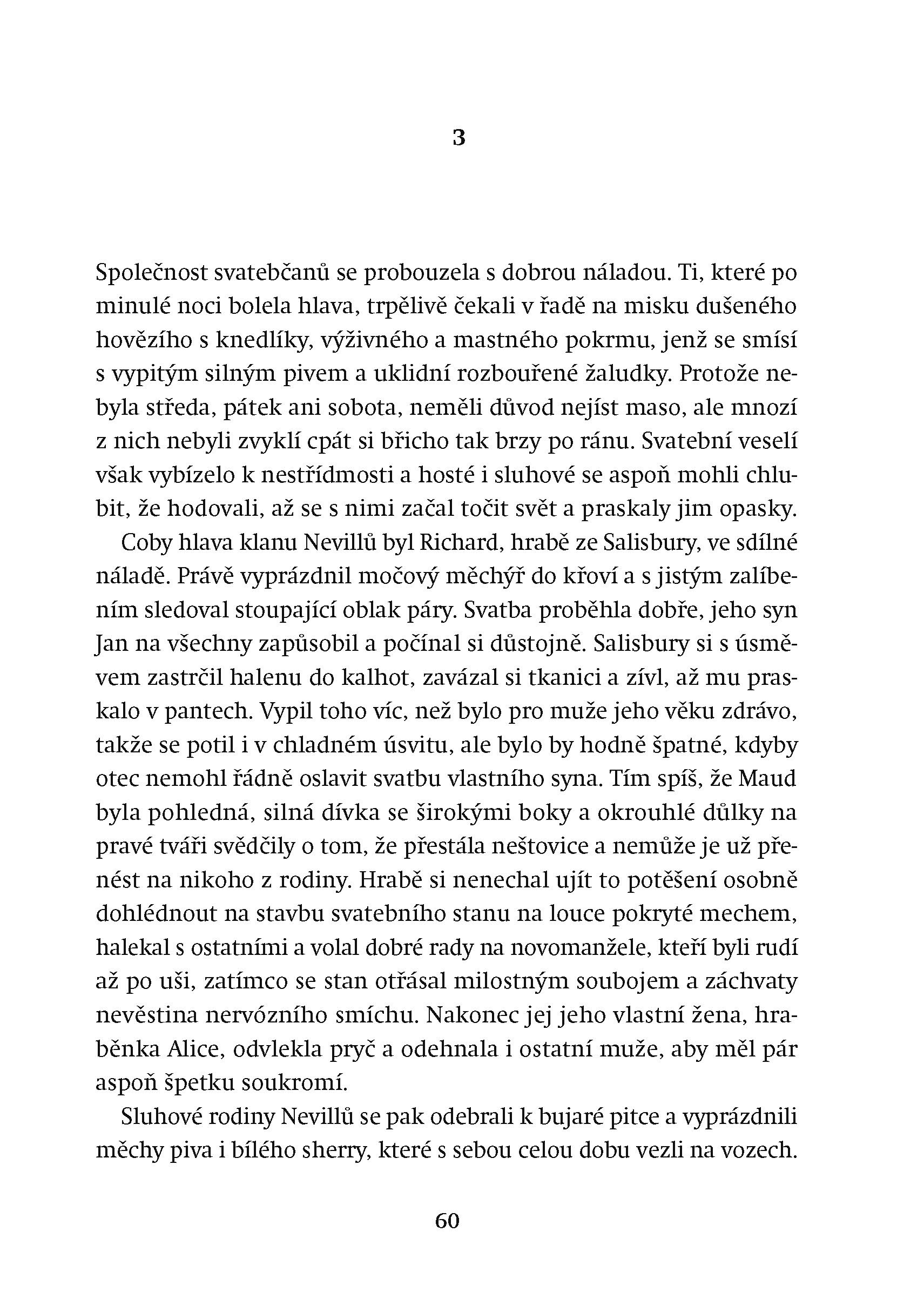 3

Společnost svatebčanů se probouzela s dobrou náladou. Ti, které po minulé noci bolela hlava, trpělivě čekali v řadě na misku dušeného hovězího s knedlíky, výživného a mastného pokrmu, jenž se smísí s vypitým silným pivem a uklidní rozbouřené žaludky. Protože nebyla středa, pátek ani sobota, neměli důvod nejíst maso, ale mnozí z nich nebyli zvyklí cpát si břicho tak brzy po ránu. Svatební veselí však vybízelo k nestřídmosti a hosté i sluhové se aspoň mohli chlubit, že hodovali, až se s nimi začal točit svět a praskaly jim opasky.

Coby hlava klanu Nevillů byl Richard, hrabě ze Salisbury, ve sdílné náladě. Právě vyprázdnil močový měchýř do křoví a s jistým zalíbením sledoval stoupající oblak páry. Svatba proběhla dobře, jeho syn Jan na všechny zapůsobil a počínal si důstojně. Salisbury si s úsměvem zastrčil halenu do kalhot, zavázal si tkanici a zívl, až mu praskalo v pantech. Vypil toho víc, než bylo pro muže jeho věku zdrávo, takže se potil i v chladném úsvitu, ale bylo by hodně špatné, kdyby otec nemohl řádně oslavit svatbu vlastního syna. Tím spíš, že Maud byla pohledná, silná dívka se širokými boky a okrouhlé důlky na pravé tváři svědčily o tom, že přestála neštovice a nemůže je už přenést na nikoho z rodiny. Hrabě si nenechal ujít to potěšení osobně dohlédnout na stavbu svatebního stanu na louce pokryté mechem, halekal s ostatními a volal dobré rady na novomanžele, kteří byli rudí až po uši, zatímco se stan otřásal milostným soubojem a záchvaty nevěstina nervózního smíchu. Nakonec jej jeho vlastní žena, hraběnka Alice, odvlekla pryč a odehnala i ostatní muže, aby měl pár aspoň špetku soukromí.

Sluhové rodiny Nevillů se pak odebrali k bujaré pitce a vyprázdnili měchy piva i bílého sherry, které s sebou celou dobu vezli na vozech.

60